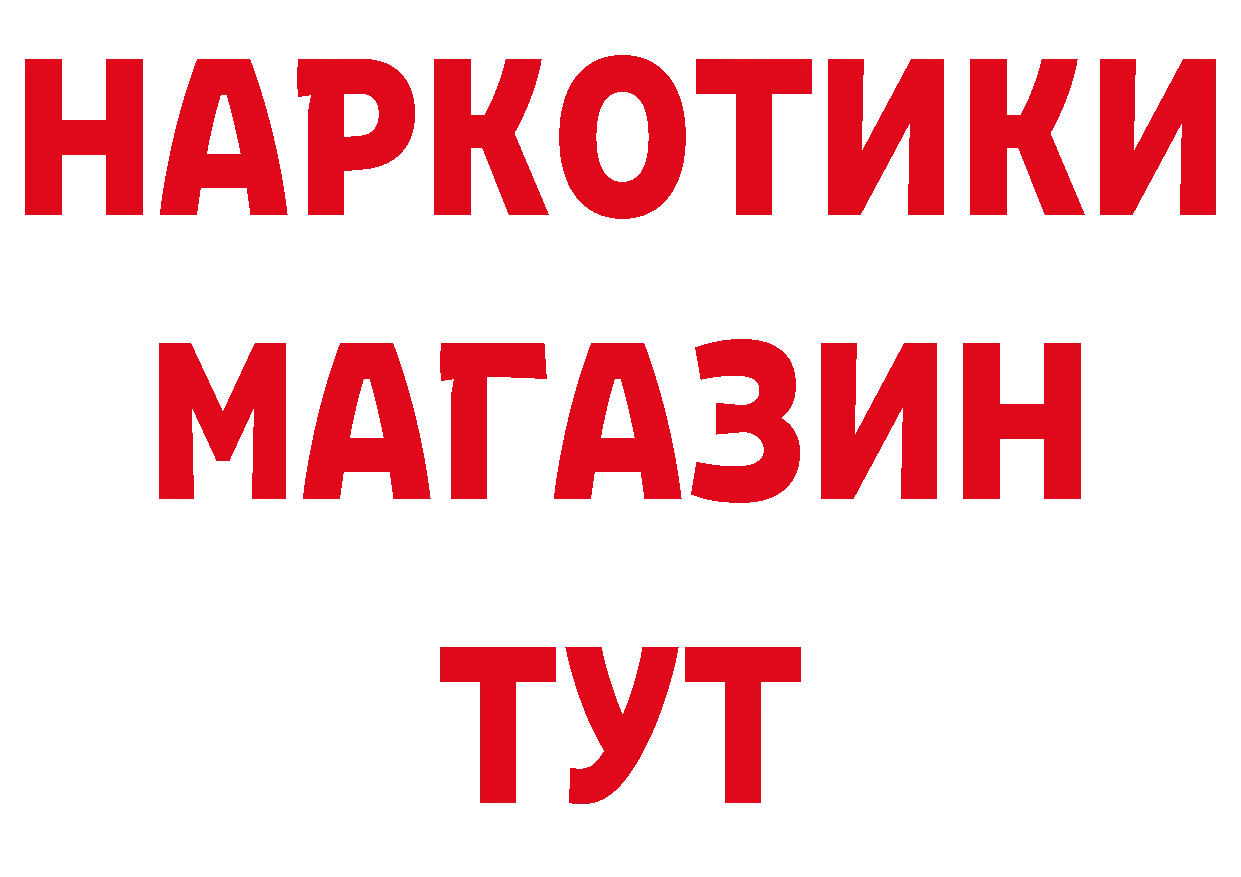 НАРКОТИКИ
МАГАЗИН
ТУТ